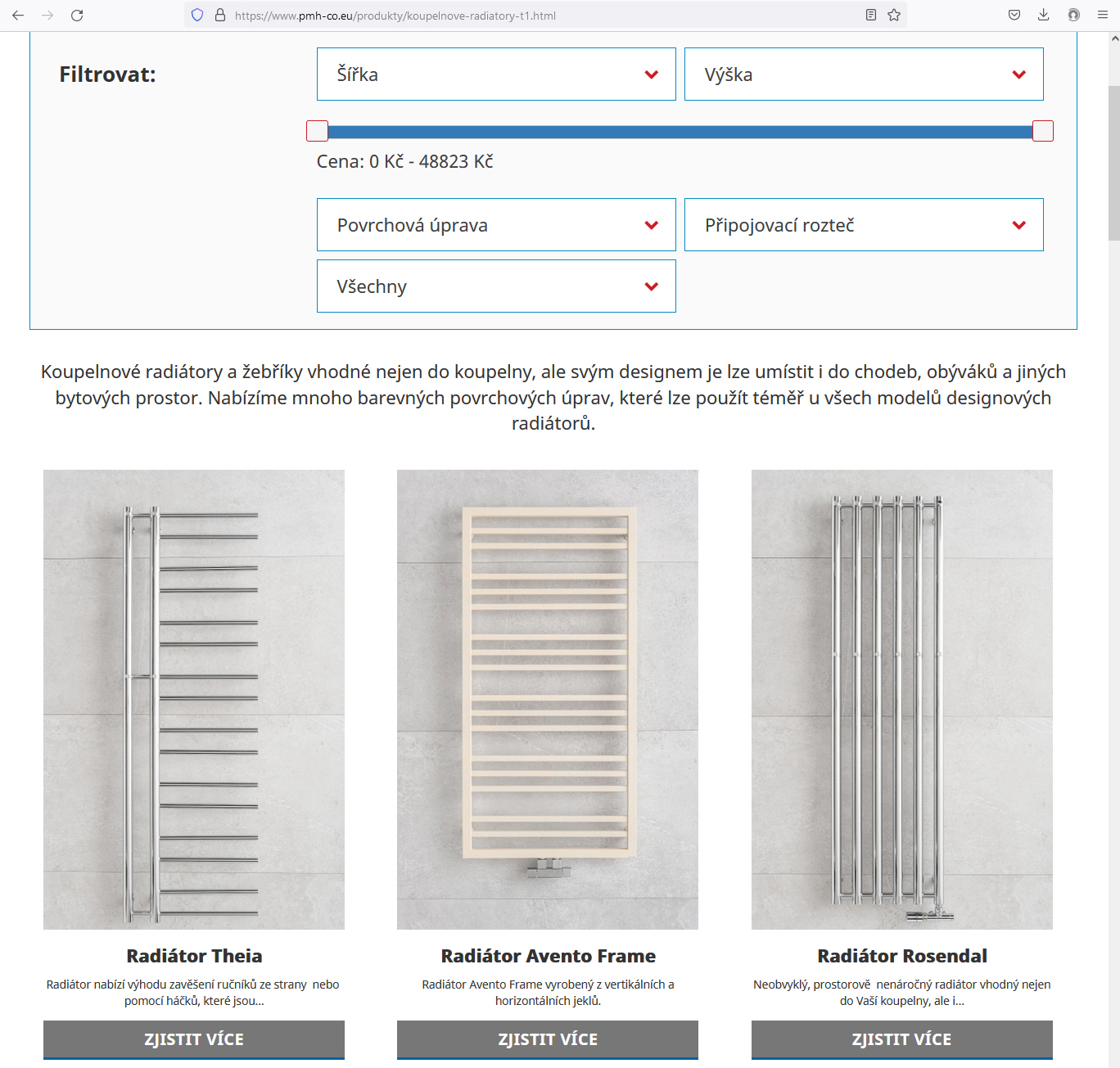 https://www.pmh-co.eu/produkty/koupelnove-radiatory-t1.html

Filtrovat:

Šířka

Výška

Cena: 0 Kč - 48823 Kč

Povrchová úprava

Připojovací rozteč

Všechny

Koupelnové radiátory a žebříky vhodné nejen do koupelny, ale svým designem je lze umístit i do chodeb, obýváků a jiných bytových prostor. Nabízíme mnoho barevných povrchových úprav, které lze použít téměř u všech modelů designových radiátorů.

Radiátor Theia

Radiátor nabízí výhodu zavěšení ručníků ze strany nebo pomocí háčků, které jsou...

ZJISTIT VÍCE

Radiátor Avento Frame

Radiátor Avento Frame vyrobený z vertikálních a horizontálních jeklů.

ZJISTIT VÍCE

Radiátor Rosendal

Neobvyklý, prostorově nenáročný radiátor vhodný nejen do Vaší koupelny, ale i...

ZJISTIT VÍCE